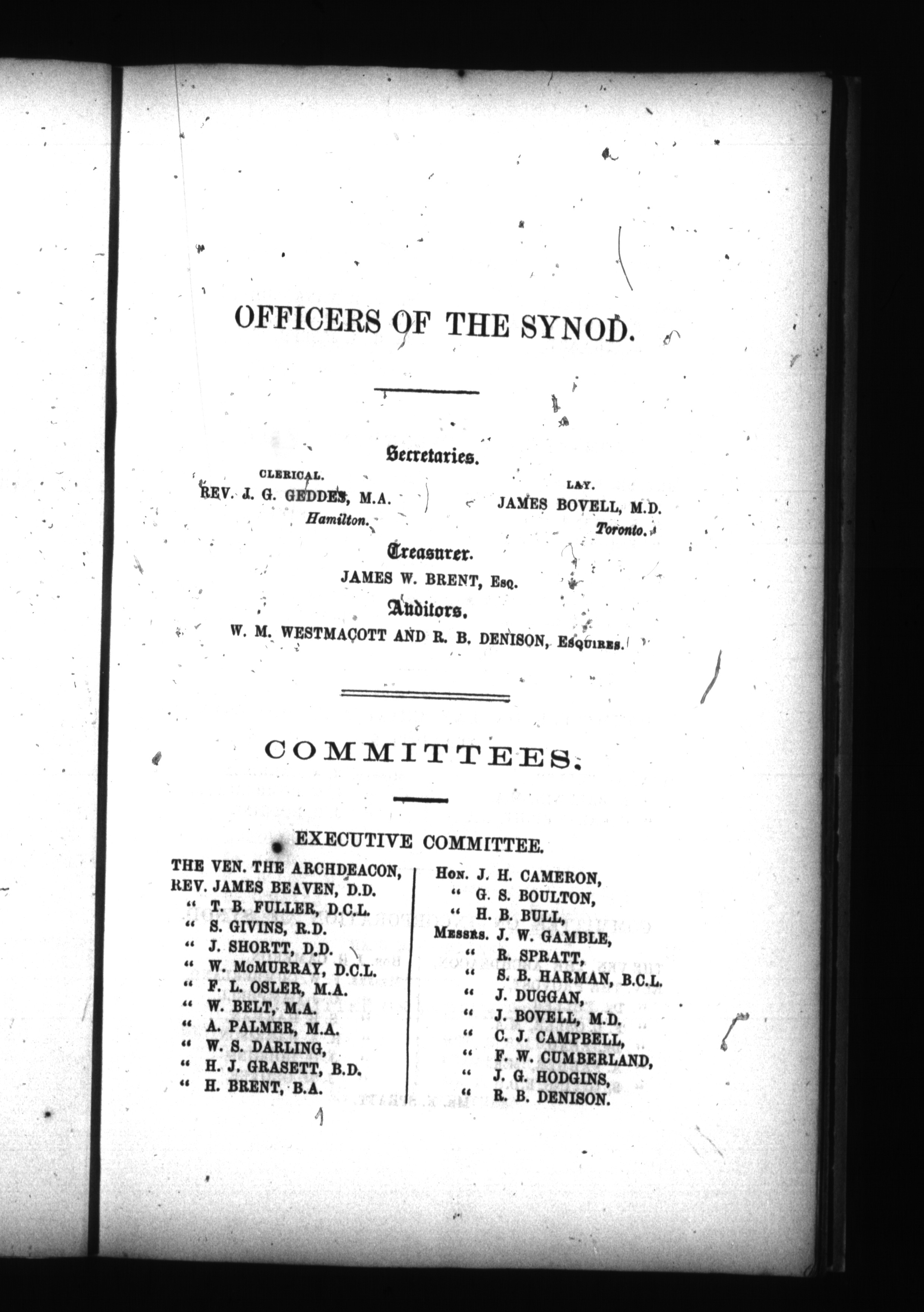 OFFICERS OF THE SYNOD.

Secretaries.

CLERICAL.
REV. J. G. GEDDES, M.A.
Hamilton.

LAY.
JAMES BOVELL, M.D.
Toronto.

Treasurer.
JAMES W. BRENT, Esq.

Auditors.
W. M. WESTMACOTT AND R. B. DENISON, Esquires.

COMMITTEES.

EXECUTIVE COMMITTEE.

THE VEN. THE ARCHDEACON,
REV. JAMES BEAVEN, D.D.
" T. B. FULLER, D.C.L.
" S. GIVINS, R.D.
" J. SHORTT, D.D.
" W. McMURRAY, D.C.L.
" F. L. OSLER, M.A.
" W. BELT, M.A.
" A. PALMER, M.A.
" W. S. DARLING,
" H. J. GRASETT, B.D.
" H. BRENT, B.A.

Hon. J. H. CAMERON,
" G. S. BOULTON,
" H. B. BULL,
Messrs. J. W. GAMBLE,
" R. SPRATT,
" S. B. HARMAN, B.C.L.
" J. DUGGAN,
" J. BOVELL, M.D.
" C. J. CAMPBELL,
" F. W. CUMBERLAND,
" J. G. HODGINS,
" R. B. DENISON.